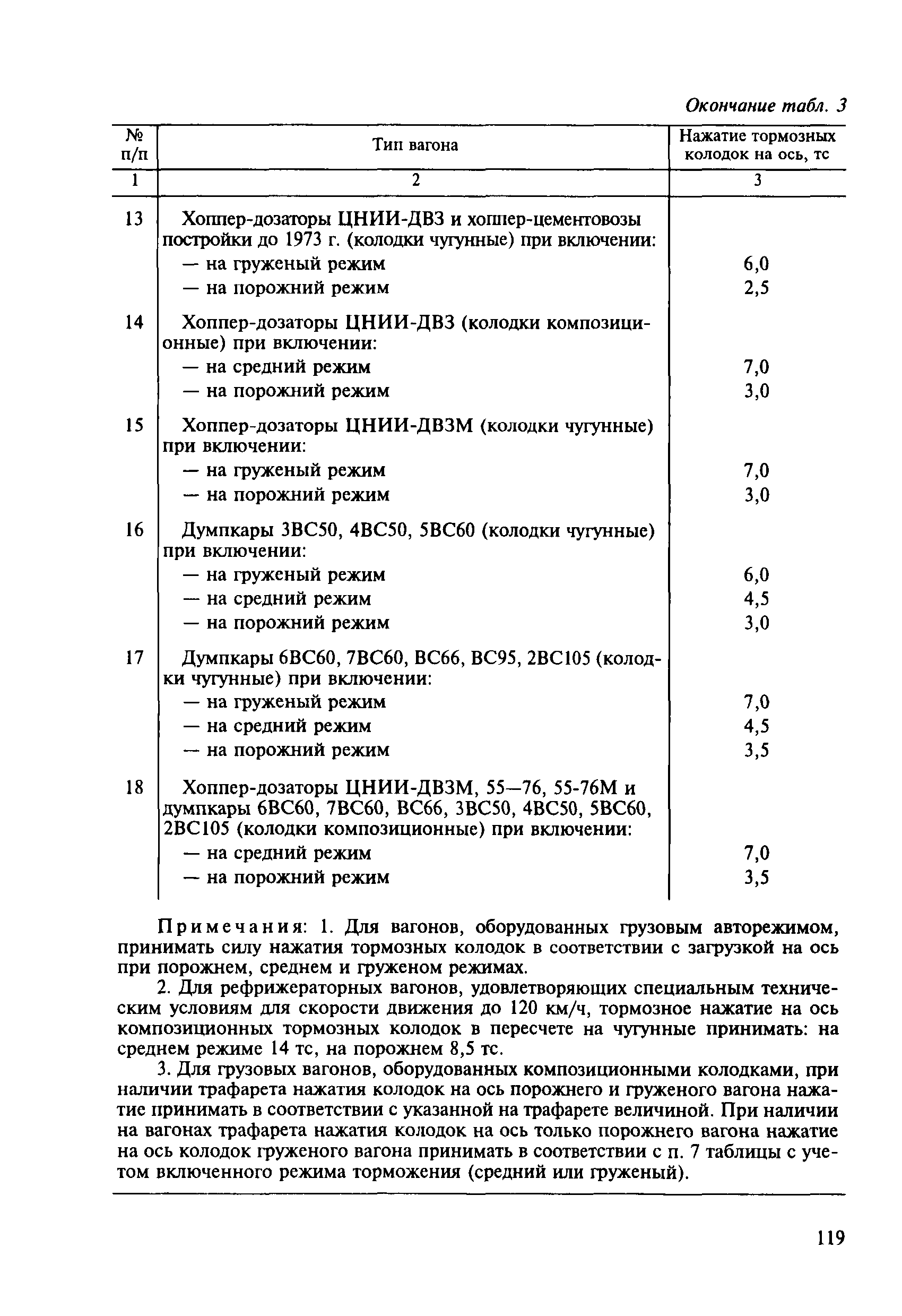 Окончание табл. 3

| № п/п | Тип вагона | Нажатие тормозных колодок на ось, тс |
|---|---|---|
| 1 | 2 | 3 |
| 13 | Хоппер-дозаторы ЦНИИ-ДВЗ и хоппер-цементовозы постройки до 1973 г. (колодки чугунные) при включении: | |
| | — на груженый режим | 6,0 |
| | — на порожний режим | 2,5 |
| 14 | Хоппер-дозаторы ЦНИИ-ДВЗ (колодки композиционные) при включении: | |
| | — на средний режим | 7,0 |
| | — на порожний режим | 3,0 |
| 15 | Хоппер-дозаторы ЦНИИ-ДВЗМ (колодки чугунные) при включении: | |
| | — на груженый режим | 7,0 |
| | — на порожний режим | 3,0 |
| 16 | Думпкары 3ВС50, 4ВС50, 5ВС60 (колодки чугунные) при включении: | |
| | — на груженый режим | 6,0 |
| | — на средний режим | 4,5 |
| | — на порожний режим | 3,0 |
| 17 | Думпкары 6ВС60, 7ВС60, ВС66, ВС95, 2ВС105 (колодки чугунные) при включении: | |
| | — на груженый режим | 7,0 |
| | — на средний режим | 4,5 |
| | — на порожний режим | 3,5 |
| 18 | Хоппер-дозаторы ЦНИИ-ДВЗМ, 55—76, 55-76М и думпкары 6ВС60, 7ВС60, ВС66, 3ВС50, 4ВС50, 5ВС60, 2ВС105 (колодки композиционные) при включении: | |
| | — на средний режим | 7,0 |
| | — на порожний режим | 3,5 |

Примечания: 1. Для вагонов, оборудованных грузовым авторежимом, принимать силу нажатия тормозных колодок в соответствии с загрузкой на ось при порожнем, среднем и груженом режимах.

2. Для рефрижераторных вагонов, удовлетворяющих специальным техническим условиям для скорости движения до 120 км/ч, тормозное нажатие на ось композиционных тормозных колодок в пересчете на чугунные принимать: на среднем режиме 14 тс, на порожнем 8,5 тс.

3. Для грузовых вагонов, оборудованных композиционными колодками, при наличии трафарета нажатия колодок на ось порожнего и груженого вагона нажатие принимать в соответствии с указанной на трафарете величиной. При наличии на вагонах трафарета нажатия колодок на ось только порожнего вагона нажатие на ось колодок груженого вагона принимать в соответствии с п. 7 таблицы с учетом включенного режима торможения (средний или груженый).

119